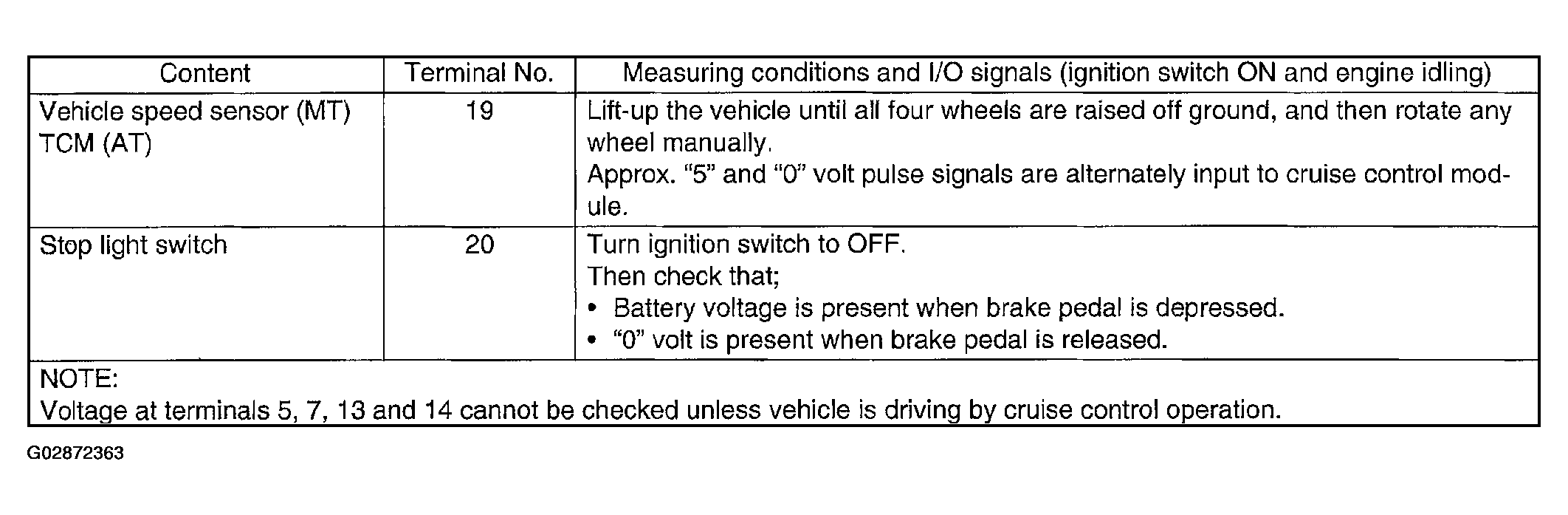 | Content | Terminal No. | Measuring conditions and I/O signals (ignition switch ON and engine idling) |
|---|---|---|
| Vehicle speed sensor (MT) TCM (AT) | 19 | Lift-up the vehicle until all four wheels are raised off ground, and then rotate any wheel manually. Approx. "5" and "0" volt pulse signals are alternately input to cruise control module. |
| Stop light switch | 20 | Turn ignition switch to OFF. Then check that; • Battery voltage is present when brake pedal is depressed. • "0" volt is present when brake pedal is released. |
| NOTE: Voltage at terminals 5, 7, 13 and 14 cannot be checked unless vehicle is driving by cruise control operation. | | |

G02872363